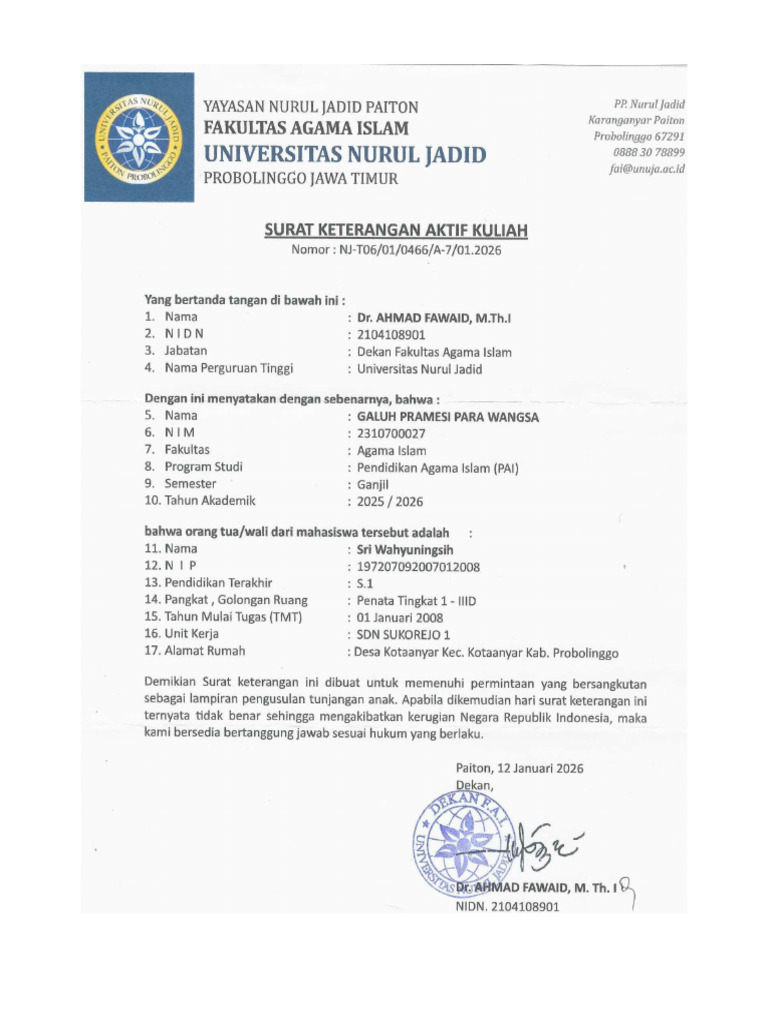 UNIVERSITAS NURUL JADID PAITON PROBOLINGGO

YAYASAN NURUL JADID PAITON
FAKULTAS AGAMA ISLAM
UNIVERSITAS NURUL JADID
PROBOLINGGO JAWA TIMUR

PP. Nurul Jadid
Karanganyar Paiton
Probolinggo 67291
0888 30 78899
fai@unuja.ac.id

SURAT KETERANGAN AKTIF KULIAH
Nomor : NJ-T06/01/0466/A-7/01.2026

Yang bertanda tangan di bawah ini :
1. Nama : Dr. AHMAD FAWAID, M.Th.I
2. N I D N : 2104108901
3. Jabatan : Dekan Fakultas Agama Islam
4. Nama Perguruan Tinggi : Universitas Nurul Jadid

Dengan ini menyatakan dengan sebenarnya, bahwa :
5. Nama : GALUH PRAMESI PARA WANGSA
6. N I M : 2310700027
7. Fakultas : Agama Islam
8. Program Studi : Pendidikan Agama Islam (PAI)
9. Semester : Ganjil
10. Tahun Akademik : 2025 / 2026

bahwa orang tua/wali dari mahasiswa tersebut adalah :
11. Nama : Sri Wahyuningsih
12. N I P : 197207092007012008
13. Pendidikan Terakhir : S.1
14. Pangkat , Golongan Ruang : Penata Tingkat 1 - IIID
15. Tahun Mulai Tugas (TMT) : 01 Januari 2008
16. Unit Kerja : SDN SUKOREJO 1
17. Alamat Rumah : Desa Kotaanyar Kec. Kotaanyar Kab. Probolinggo

Demikian Surat keterangan ini dibuat untuk memenuhi permintaan yang bersangkutan sebagai lampiran pengusulan tunjangan anak. Apabila dikemudian hari surat keterangan ini ternyata tidak benar sehingga mengakibatkan kerugian Negara Republik Indonesia, maka kami bersedia bertanggung jawab sesuai hukum yang berlaku.

Paiton, 12 Januari 2026
Dekan,

DEKAN FAI UNIVERSITAS NURUL JADID

Dr. AHMAD FAWAID, M. Th. I
NIDN. 2104108901